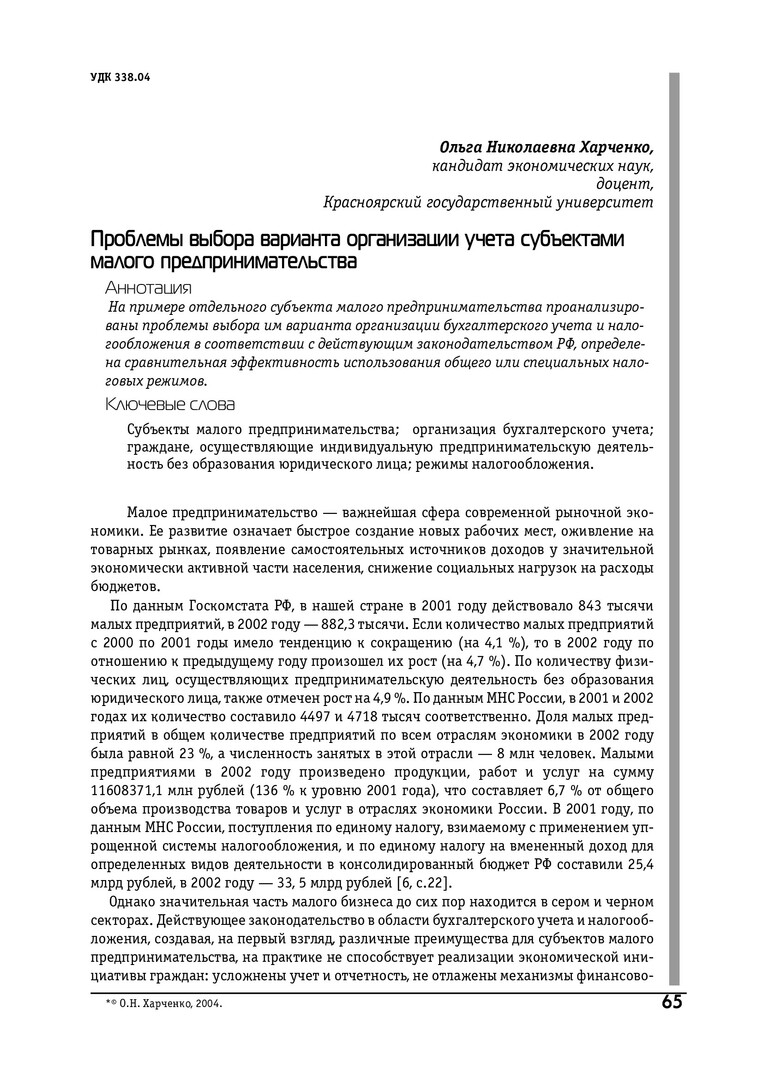 УДК 338.04

Ольга Николаевна Харченко,
кандидат экономических наук,
доцент,
Красноярский государственный университет

Проблемы выбора варианта организации учета субъектами малого предпринимательства

Аннотация

На примере отдельного субъекта малого предпринимательства проанализированы проблемы выбора им варианта организации бухгалтерского учета и налогообложения в соответствии с действующим законодательством РФ, определена сравнительная эффективность использования общего или специальных налоговых режимов.

Ключевые слова

Субъекты малого предпринимательства; организация бухгалтерского учета; граждане, осуществляющие индивидуальную предпринимательскую деятельность без образования юридического лица; режимы налогообложения.

Малое предпринимательство — важнейшая сфера современной рыночной экономики. Ее развитие означает быстрое создание новых рабочих мест, оживление на товарных рынках, появление самостоятельных источников доходов у значительной экономически активной части населения, снижение социальных нагрузок на расходы бюджетов.

По данным Госкомстата РФ, в нашей стране в 2001 году действовало 843 тысячи малых предприятий, в 2002 году — 882,3 тысячи. Если количество малых предприятий с 2000 по 2001 годы имело тенденцию к сокращению (на 4,1 %), то в 2002 году по отношению к предыдущему году произошел их рост (на 4,7 %). По количеству физических лиц, осуществляющих предпринимательскую деятельность без образования юридического лица, также отмечен рост на 4,9 %. По данным МНС России, в 2001 и 2002 годах их количество составило 4497 и 4718 тысяч соответственно. Доля малых предприятий в общем количестве предприятий по всем отраслям экономики в 2002 году была равной 23 %, а численность занятых в этой отрасли — 8 млн человек. Малыми предприятиями в 2002 году произведено продукции, работ и услуг на сумму 11608371,1 млн рублей (136 % к уровню 2001 года), что составляет 6,7 % от общего объема производства товаров и услуг в отраслях экономики России. В 2001 году, по данным МНС России, поступления по единому налогу, взимаемому с применением упрощенной системы налогообложения, и по единому налогу на вмененный доход для определенных видов деятельности в консолидированный бюджет РФ составили 25,4 млрд рублей, в 2002 году — 33, 5 млрд рублей [6, с.22].

Однако значительная часть малого бизнеса до сих пор находится в сером и черном секторах. Действующее законодательство в области бухгалтерского учета и налогообложения, создавая, на первый взгляд, различные преимущества для субъектов малого предпринимательства, на практике не способствует реализации экономической инициативы граждан: усложнены учет и отчетность, не отлажены механизмы финансово-

*© О.Н. Харченко, 2004.

65